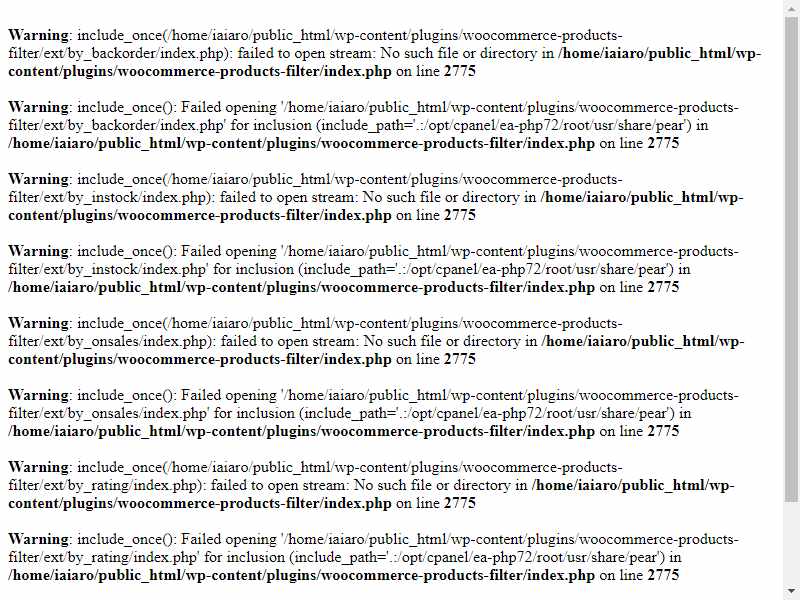 Warning: include_once(/home/iaiaro/public_html/wp-content/plugins/woocommerce-products-filter/ext/by_backorder/index.php): failed to open stream: No such file or directory in /home/iaiaro/public_html/wp-content/plugins/woocommerce-products-filter/index.php on line 2775

Warning: include_once(): Failed opening '/home/iaiaro/public_html/wp-content/plugins/woocommerce-products-filter/ext/by_backorder/index.php' for inclusion (include_path='.:/opt/cpanel/ea-php72/root/usr/share/pear') in /home/iaiaro/public_html/wp-content/plugins/woocommerce-products-filter/index.php on line 2775

Warning: include_once(/home/iaiaro/public_html/wp-content/plugins/woocommerce-products-filter/ext/by_instock/index.php): failed to open stream: No such file or directory in /home/iaiaro/public_html/wp-content/plugins/woocommerce-products-filter/index.php on line 2775

Warning: include_once(): Failed opening '/home/iaiaro/public_html/wp-content/plugins/woocommerce-products-filter/ext/by_instock/index.php' for inclusion (include_path='.:/opt/cpanel/ea-php72/root/usr/share/pear') in /home/iaiaro/public_html/wp-content/plugins/woocommerce-products-filter/index.php on line 2775

Warning: include_once(/home/iaiaro/public_html/wp-content/plugins/woocommerce-products-filter/ext/by_onsales/index.php): failed to open stream: No such file or directory in /home/iaiaro/public_html/wp-content/plugins/woocommerce-products-filter/index.php on line 2775

Warning: include_once(): Failed opening '/home/iaiaro/public_html/wp-content/plugins/woocommerce-products-filter/ext/by_onsales/index.php' for inclusion (include_path='.:/opt/cpanel/ea-php72/root/usr/share/pear') in /home/iaiaro/public_html/wp-content/plugins/woocommerce-products-filter/index.php on line 2775

Warning: include_once(/home/iaiaro/public_html/wp-content/plugins/woocommerce-products-filter/ext/by_rating/index.php): failed to open stream: No such file or directory in /home/iaiaro/public_html/wp-content/plugins/woocommerce-products-filter/index.php on line 2775

Warning: include_once(): Failed opening '/home/iaiaro/public_html/wp-content/plugins/woocommerce-products-filter/ext/by_rating/index.php' for inclusion (include_path='.:/opt/cpanel/ea-php72/root/usr/share/pear') in /home/iaiaro/public_html/wp-content/plugins/woocommerce-products-filter/index.php on line 2775